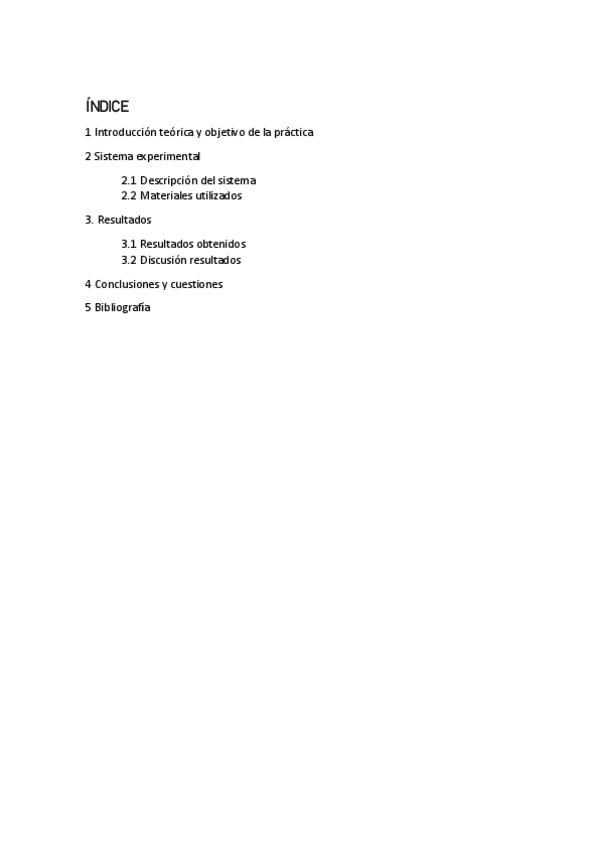 ÍNDICE

1 Introducción teórica y objetivo de la práctica

2 Sistema experimental

2.1 Descripción del sistema
2.2 Materiales utilizados

3. Resultados

3.1 Resultados obtenidos
3.2 Discusión resultados

4 Conclusiones y cuestiones

5 Bibliografía